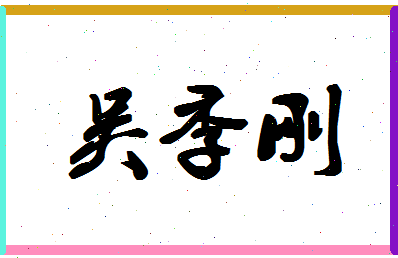 吴季刚